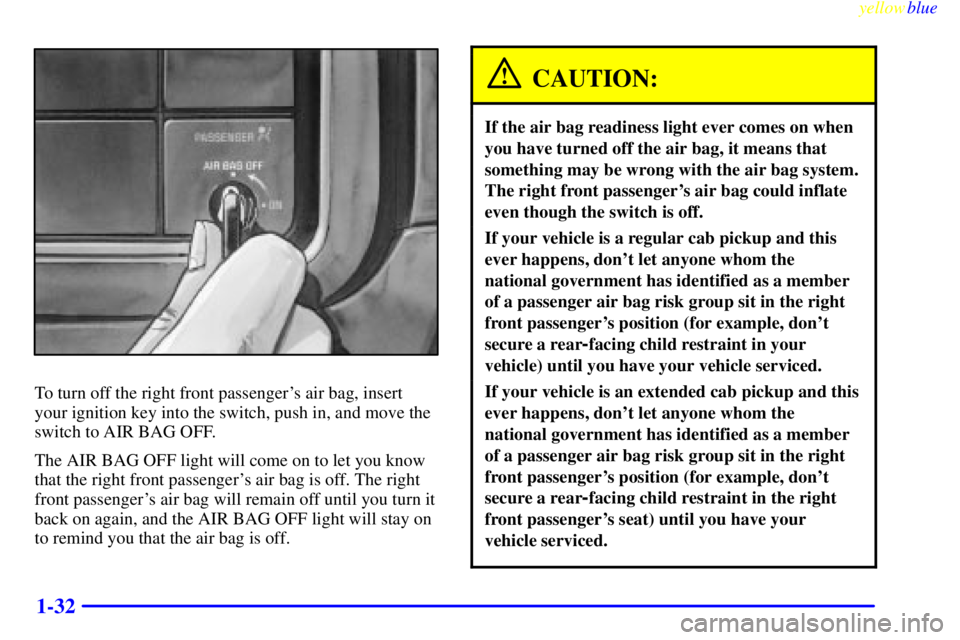 yellowblue

PASSENGER

AIR BAG OFF

ON

To turn off the right front passenger's air bag, insert your ignition key into the switch, push in, and move the switch to AIR BAG OFF.

The AIR BAG OFF light will come on to let you know that the right front passenger's air bag is off. The right front passenger's air bag will remain off until you turn it back on again, and the AIR BAG OFF light will stay on to remind you that the air bag is off.

CAUTION:

If the air bag readiness light ever comes on when you have turned off the air bag, it means that something may be wrong with the air bag system. The right front passenger's air bag could inflate even though the switch is off.

If your vehicle is a regular cab pickup and this ever happens, don't let anyone whom the national government has identified as a member of a passenger air bag risk group sit in the right front passenger's position (for example, don't secure a rear-facing child restraint in your vehicle) until you have your vehicle serviced.

If your vehicle is an extended cab pickup and this ever happens, don't let anyone whom the national government has identified as a member of a passenger air bag risk group sit in the right front passenger's position (for example, don't secure a rear-facing child restraint in the right front passenger's seat) until you have your vehicle serviced.

1-32

carmanualsonline.info